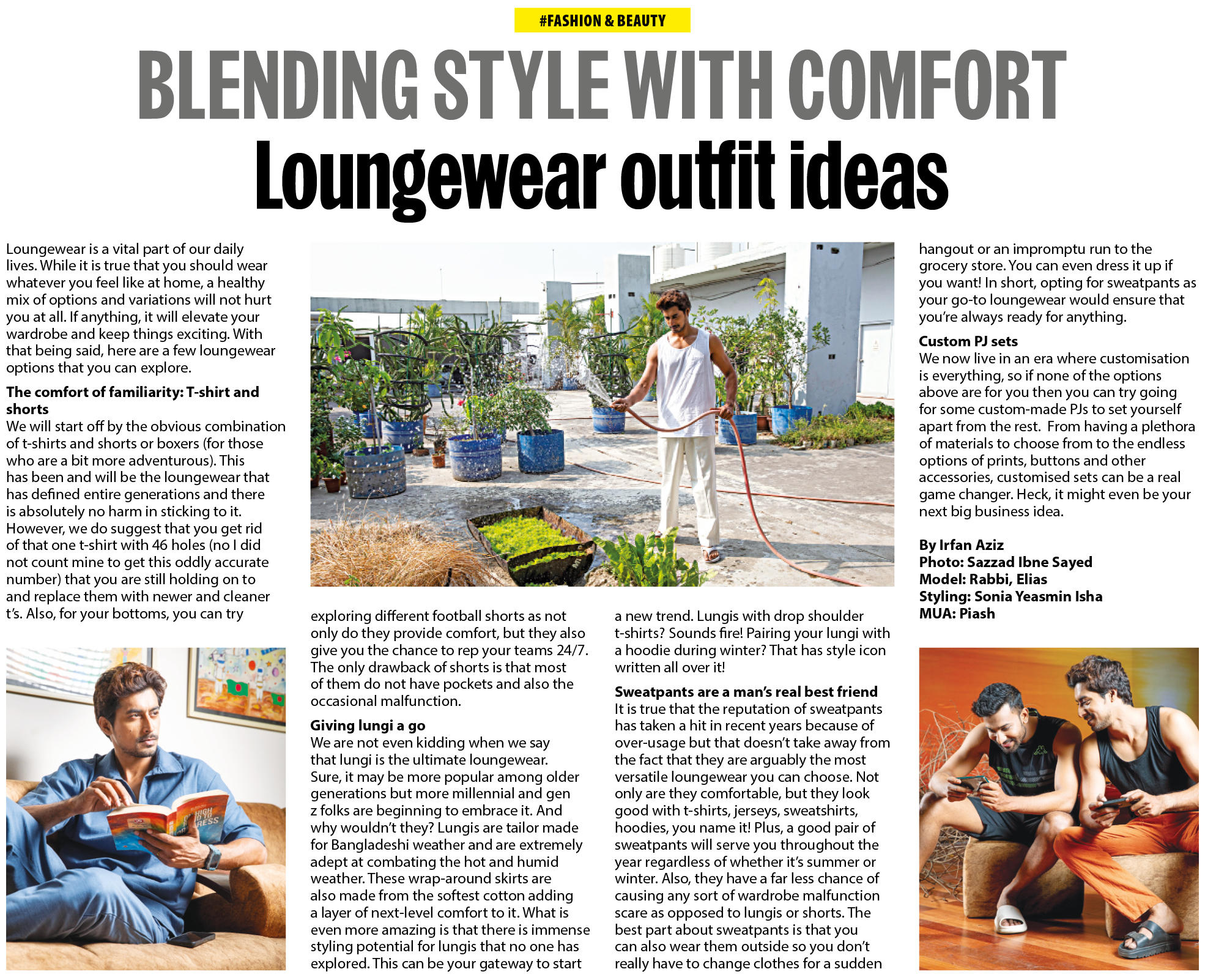 #FASHION & BEAUTY

BLENDING STYLE WITH COMFORT

Loungewear outfit ideas

Loungewear is a vital part of our daily lives. While it is true that you should wear whatever you feel like at home, a healthy mix of options and variations will not hurt you at all. If anything, it will elevate your wardrobe and keep things exciting. With that being said, here are a few loungewear options that you can explore.

The comfort of familiarity: T-shirt and shorts

We will start off by the obvious combination of t-shirts and shorts or boxers (for those who are a bit more adventurous). This has been and will be the loungewear that has defined entire generations and there is absolutely no harm in sticking to it. However, we do suggest that you get rid of that one t-shirt with 46 holes (no I did not count mine to get this oddly accurate number) that you are still holding on to and replace them with newer and cleaner t's. Also, for your bottoms, you can try exploring different football shorts as not only do they provide comfort, but they also give you the chance to rep your teams 24/7. The only drawback of shorts is that most of them do not have pockets and also the occasional malfunction.

Giving lungi a go

We are not even kidding when we say that lungi is the ultimate loungewear. Sure, it may be more popular among older generations but more millennial and gen z folks are beginning to embrace it. And why wouldn't they? Lungis are tailor made for Bangladeshi weather and are extremely adept at combating the hot and humid weather. These wrap-around skirts are also made from the softest cotton adding a layer of next-level comfort to it. What is even more amazing is that there is immense styling potential for lungis that no one has explored. This can be your gateway to start a new trend. Lungis with drop shoulder t-shirts? Sounds fire! Pairing your lungi with a hoodie during winter? That has style icon written all over it!

Sweatpants are a man's real best friend

It is true that the reputation of sweatpants has taken a hit in recent years because of over-usage but that doesn't take away from the fact that they are arguably the most versatile loungewear you can choose. Not only are they comfortable, but they look good with t-shirts, jerseys, sweatshirts, hoodies, you name it! Plus, a good pair of sweatpants will serve you throughout the year regardless of whether it's summer or winter. Also, they have a far less chance of causing any sort of wardrobe malfunction scare as opposed to lungis or shorts. The best part about sweatpants is that you can also wear them outside so you don't really have to change clothes for a sudden hangout or an impromptu run to the grocery store. You can even dress it up if you want! In short, opting for sweatpants as your go-to loungewear would ensure that you're always ready for anything.

Custom PJ sets

We now live in an era where customisation is everything, so if none of the options above are for you then you can try going for some custom-made PJs to set yourself apart from the rest. From having a plethora of materials to choose from to the endless options of prints, buttons and other accessories, customised sets can be a real game changer. Heck, it might even be your next big business idea.

By Irfan Aziz
Photo: Sazzad Ibne Sayed
Model: Rabbi, Elias
Styling: Sonia Yeasmin Isha
MUA: Piash